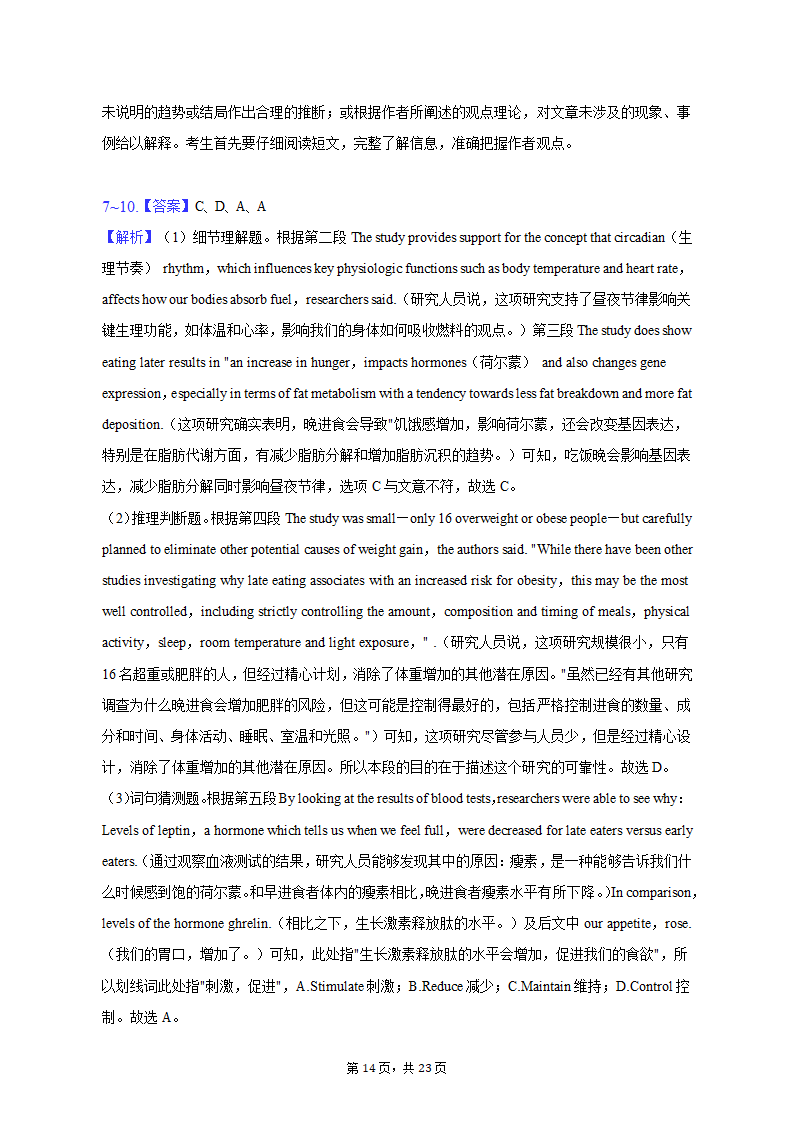 未说明的趋势或结局作出合理的推断；或根据作者所阐述的观点理论，对文章未涉及的现象、事例给以解释。考生首先要仔细阅读短文，完整了解信息，准确把握作者观点。

7~10.【答案】C、D、A、A
【解析】（1）细节理解题。根据第二段 The study provides support for the concept that circadian（生理节奏） rhythm，which influences key physiologic functions such as body temperature and heart rate，affects how our bodies absorb fuel，researchers said.（研究人员说，这项研究支持了昼夜节律影响关键生理功能，如体温和心率，影响我们的身体如何吸收燃料的观点。）第三段 The study does show eating later results in "an increase in hunger，impacts hormones（荷尔蒙） and also changes gene expression，especially in terms of fat metabolism with a tendency towards less fat breakdown and more fat deposition.（这项研究确实表明，晚进食会导致"饥饿感增加，影响荷尔蒙，还会改变基因表达，特别是在脂肪代谢方面，有减少脂肪分解和增加脂肪沉积的趋势。）可知，吃饭晚会影响基因表达，减少脂肪分解同时影响昼夜节律，选项 C 与文意不符，故选 C。
（2）推理判断题。根据第四段 The study was small－only 16 overweight or obese people－but carefully planned to eliminate other potential causes of weight gain，the authors said. "While there have been other studies investigating why late eating associates with an increased risk for obesity，this may be the most well controlled，including strictly controlling the amount，composition and timing of meals，physical activity，sleep，room temperature and light exposure，" .（研究人员说，这项研究规模很小，只有 16 名超重或肥胖的人，但经过精心计划，消除了体重增加的其他潜在原因。"虽然已经有其他研究调查为什么晚进食会增加肥胖的风险，但这可能是控制得最好的，包括严格控制进食的数量、成分和时间、身体活动、睡眠、室温和光照。"）可知，这项研究尽管参与人员少，但是经过精心设计，消除了体重增加的其他潜在原因。所以本段的目的在于描述这个研究的可靠性。故选 D。
（3）词句猜测题。根据第五段 By looking at the results of blood tests，researchers were able to see why：Levels of leptin，a hormone which tells us when we feel full，were decreased for late eaters versus early eaters.（通过观察血液测试的结果，研究人员能够发现其中的原因：瘦素，是一种能够告诉我们什么时候感到饱的荷尔蒙。和早进食者体内的瘦素相比，晚进食者瘦素水平有所下降。）In comparison，levels of the hormone ghrelin.（相比之下，生长激素释放肽的水平。）及后文中 our appetite，rose.（我们的胃口，增加了。）可知，此处指"生长激素释放肽的水平会增加，促进我们的食欲"，所以划线词此处指"刺激，促进"，A.Stimulate 刺激；B.Reduce 减少；C.Maintain 维持；D.Control 控制。故选 A。

第 14 页，共 23 页